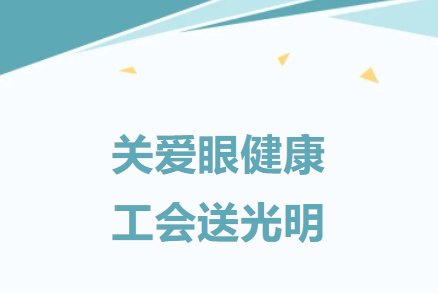 关爱眼健康
工会送光明